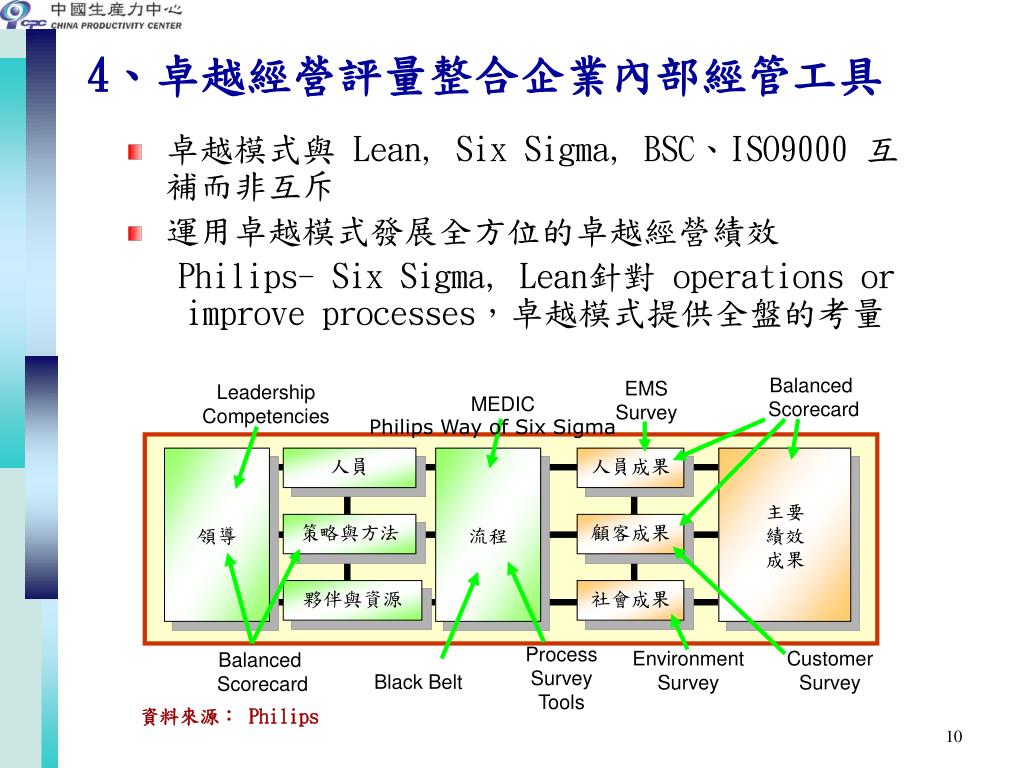 CPC 中國生產力中心
CHINA PRODUCTIVITY CENTER

4、卓越經營評量整合企業內部經管工具

卓越模式與 Lean, Six Sigma, BSC、ISO9000 互補而非互斥

運用卓越模式發展全方位的卓越經營績效
Philips- Six Sigma, Lean針對 operations or improve processes，卓越模式提供全盤的考量

Leadership Competencies
MEDIC
Philips Way of Six Sigma
EMS Survey
Balanced Scorecard

領導
人員
策略與方法
夥伴與資源
流程
人員成果
顧客成果
社會成果
主要績效成果

Balanced Scorecard
Black Belt
Process Survey Tools
Environment Survey
Customer Survey

資料來源： Philips

10